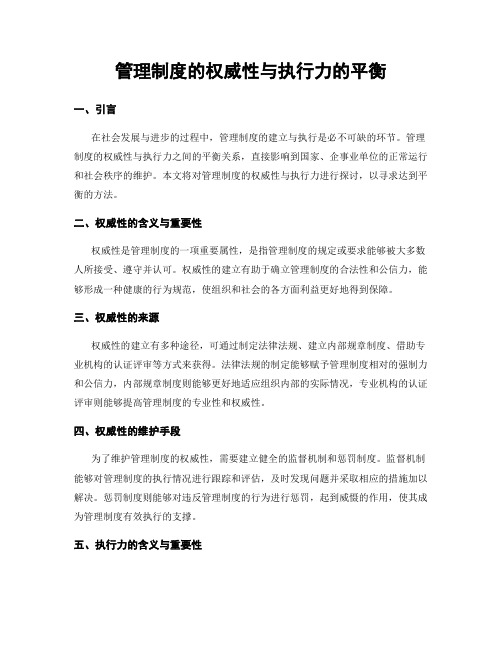 管理制度的权威性与执行力的平衡

一、引言

在社会发展与进步的过程中，管理制度的建立与执行是必不可缺的环节。管理制度的权威性与执行力之间的平衡关系，直接影响到国家、企事业单位的正常运行和社会秩序的维护。本文将对管理制度的权威性与执行力进行探讨，以寻求达到平衡的方法。

二、权威性的含义与重要性

权威性是管理制度的一项重要属性，是指管理制度的规定或要求能够被大多数人所接受、遵守并认可。权威性的建立有助于确立管理制度的合法性和公信力，能够形成一种健康的行为规范，使组织和社会的各方面利益更好地得到保障。

三、权威性的来源

权威性的建立有多种途径，可通过制定法律法规、建立内部规章制度、借助专业机构的认证评审等方式来获得。法律法规的制定能够赋予管理制度相对的强制力和公信力，内部规章制度则能够更好地适应组织内部的实际情况，专业机构的认证评审则能够提高管理制度的专业性和权威性。

四、权威性的维护手段

为了维护管理制度的权威性，需要建立健全的监督机制和惩罚制度。监督机制能够对管理制度的执行情况进行跟踪和评估，及时发现问题并采取相应的措施加以解决。惩罚制度则能够对违反管理制度的行为进行惩罚，起到威慑的作用，使其成为管理制度有效执行的支撑。

五、执行力的含义与重要性